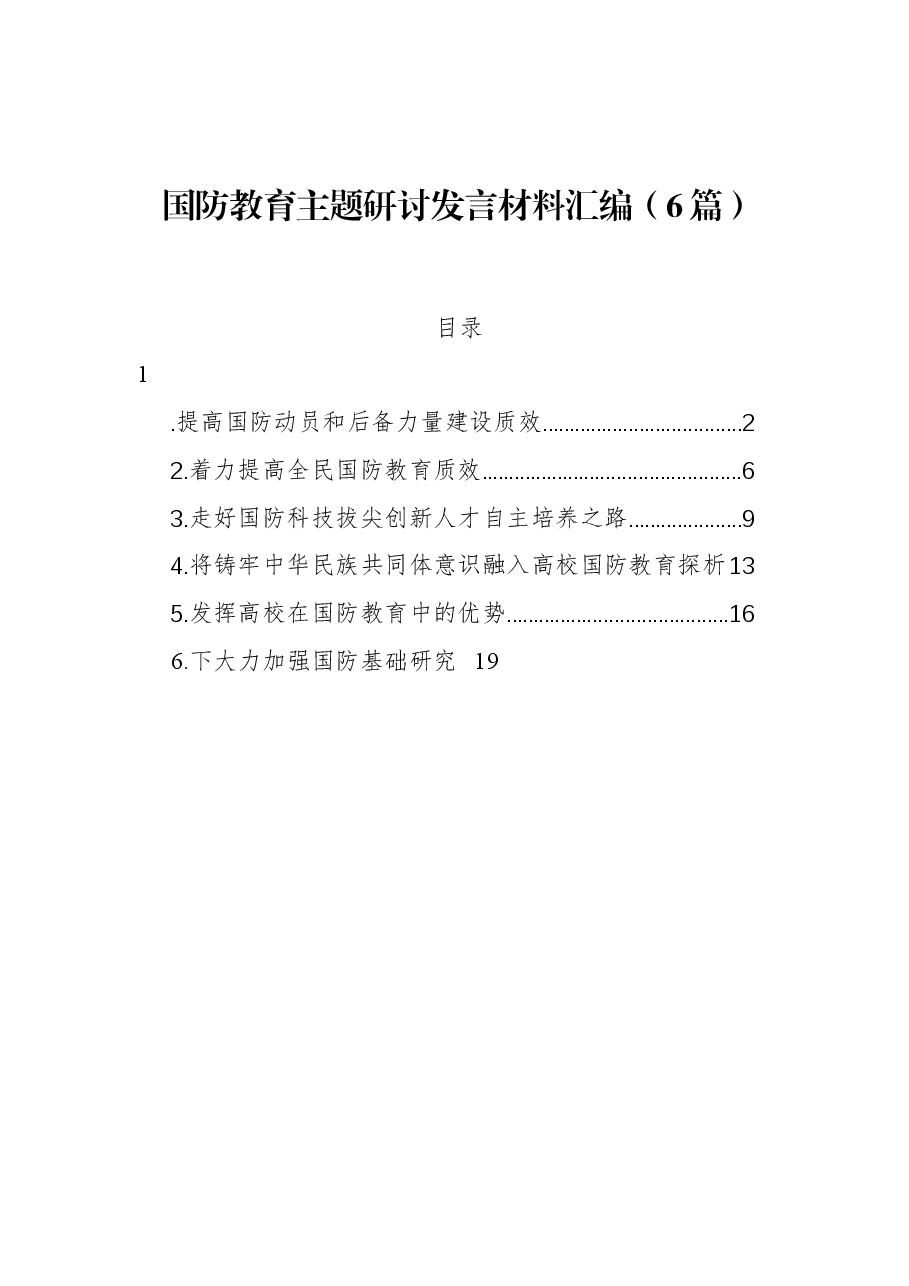 国防教育主题研讨发言材料汇编（6篇）

目录

1

.提高国防动员和后备力量建设质效....................................2

2.着力提高全民国防教育质效................................................6

3.走好国防科技拔尖创新人才自主培养之路....................9

4.将铸牢中华民族共同体意识融入高校国防教育探析13

5.发挥高校在国防教育中的优势.........................................16

6.下大力加强国防基础研究 19